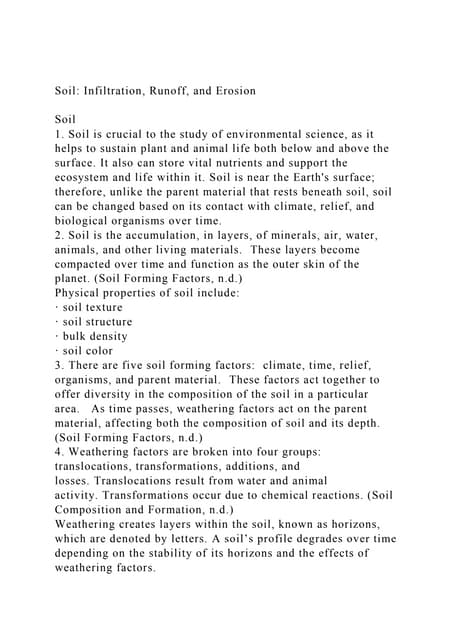 Soil: Infiltration, Runoff, and Erosion

Soil
1. Soil is crucial to the study of environmental science, as it helps to sustain plant and animal life both below and above the surface. It also can store vital nutrients and support the ecosystem and life within it. Soil is near the Earth's surface; therefore, unlike the parent material that rests beneath soil, soil can be changed based on its contact with climate, relief, and biological organisms over time.
2. Soil is the accumulation, in layers, of minerals, air, water, animals, and other living materials. These layers become compacted over time and function as the outer skin of the planet. (Soil Forming Factors, n.d.)
Physical properties of soil include:
· soil texture
· soil structure
· bulk density
· soil color
3. There are five soil forming factors: climate, time, relief, organisms, and parent material. These factors act together to offer diversity in the composition of the soil in a particular area. As time passes, weathering factors act on the parent material, affecting both the composition of soil and its depth. (Soil Forming Factors, n.d.)
4. Weathering factors are broken into four groups: translocations, transformations, additions, and losses. Translocations result from water and animal activity. Transformations occur due to chemical reactions. (Soil Composition and Formation, n.d.)
Weathering creates layers within the soil, known as horizons, which are denoted by letters. A soil's profile degrades over time depending on the stability of its horizons and the effects of weathering factors.